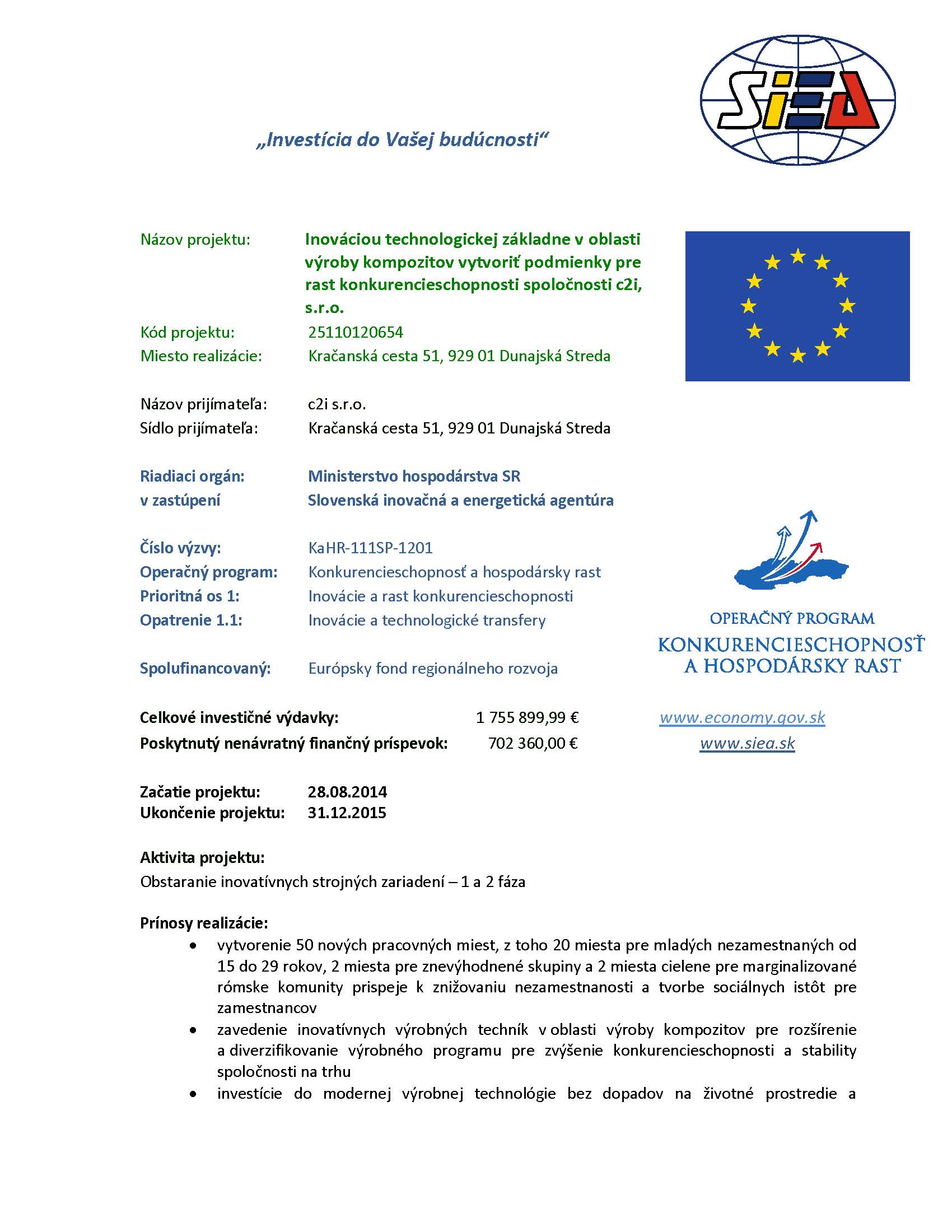 SIEA

„Investícia do Vašej budúcnosti“

Názov projektu: Inováciou technologickej základne v oblasti výroby kompozitov vytvoriť podmienky pre rast konkurencieschopnosti spoločnosti c2i, s.r.o.
Kód projektu: 25110120654
Miesto realizácie: Kračanská cesta 51, 929 01 Dunajská Streda

Názov prijímateľa: c2i s.r.o.
Sídlo prijímateľa: Kračanská cesta 51, 929 01 Dunajská Streda

Riadiaci orgán: Ministerstvo hospodárstva SR
v zastúpení Slovenská inovačná a energetická agentúra

Číslo výzvy: KaHR-111SP-1201
Operačný program: Konkurencieschopnosť a hospodársky rast
Prioritná os 1: Inovácie a rast konkurencieschopnosti
Opatrenie 1.1: Inovácie a technologické transfery

Spolufinancovaný: Európsky fond regionálneho rozvoja

OPERAČNÝ PROGRAM
KONKURENCIESCHOPNOSŤ A HOSPODÁRSKY RAST

Celkové investičné výdavky: 1 755 899,99 €
Poskytnutý nenávratný finančný príspevok: 702 360,00 €

www.economy.gov.sk
www.siea.sk

Začatie projektu: 28.08.2014
Ukončenie projektu: 31.12.2015

Aktivita projektu:
Obstaranie inovatívnych strojných zariadení – 1 a 2 fáza

Prínosy realizácie:
• vytvorenie 50 nových pracovných miest, z toho 20 miesta pre mladých nezamestnaných od 15 do 29 rokov, 2 miesta pre znevýhodnené skupiny a 2 miesta cielene pre marginalizované rómske komunity prispeje k znižovaniu nezamestnanosti a tvorbe sociálnych istôt pre zamestnancov
• zavedenie inovatívnych výrobných techník v oblasti výroby kompozitov pre rozšírenie a diverzifikovanie výrobného programu pre zvýšenie konkurencieschopnosti a stability spoločnosti na trhu
• investície do modernej výrobnej technológie bez dopadov na životné prostredie a